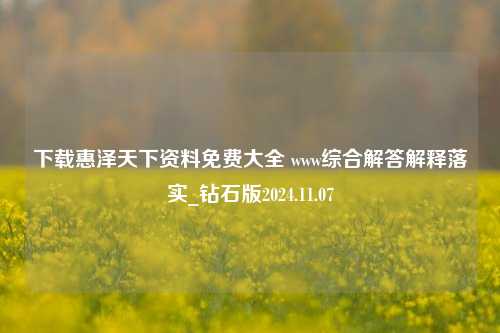 下载惠泽天下资料免费大全 www综合解答解释落实_钻石版2024.11.07